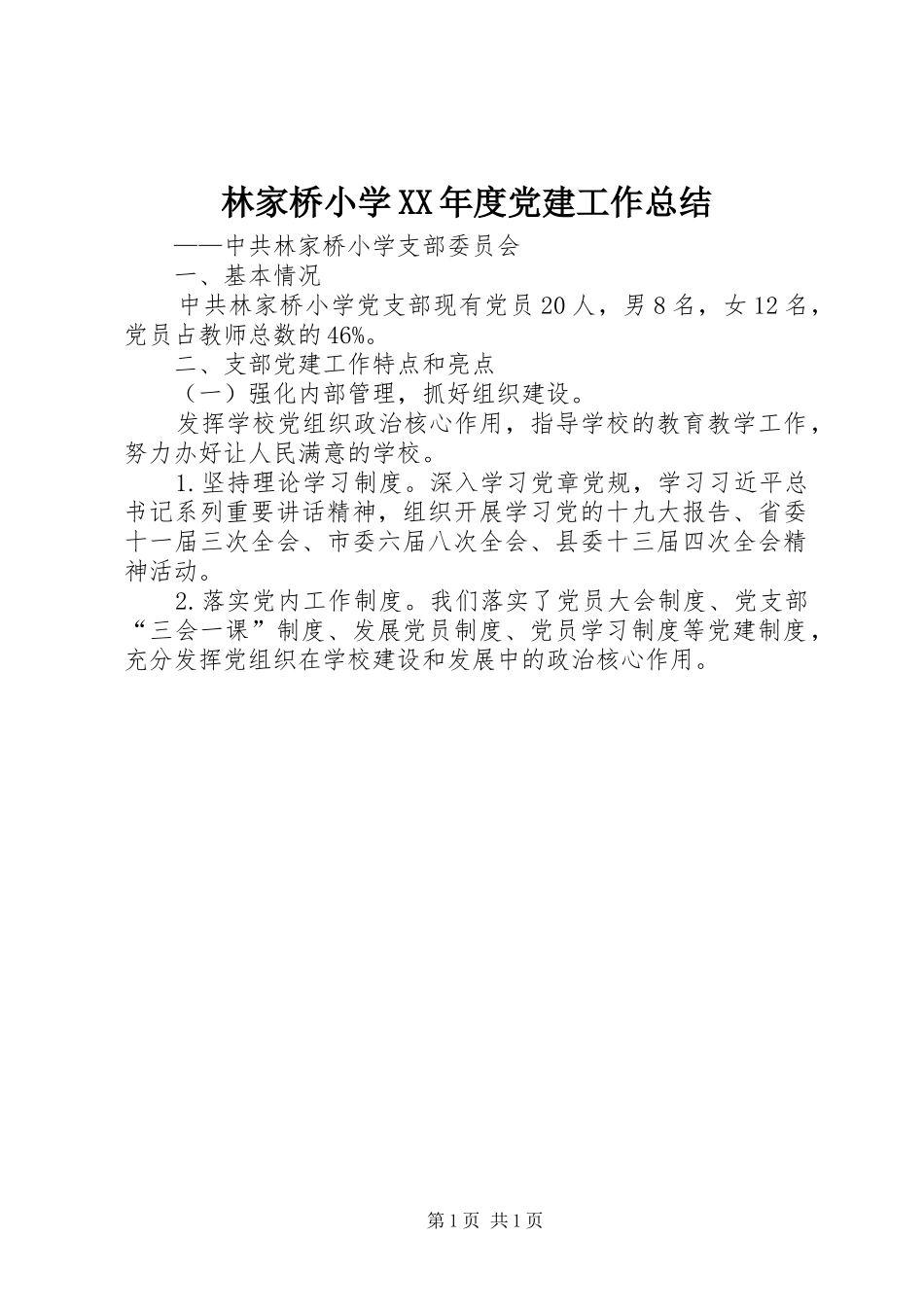 林家桥小学XX年度党建工作总结

——中共林家桥小学支部委员会

一、基本情况

中共林家桥小学党支部现有党员20人，男8名，女12名，党员占教师总数的46%。

二、支部党建工作特点和亮点

（一）强化内部管理，抓好组织建设。

发挥学校党组织政治核心作用，指导学校的教育教学工作，努力办好让人民满意的学校。

1.坚持理论学习制度。深入学习党章党规，学习习近平总书记系列重要讲话精神，组织开展学习党的十九大报告、省委十一届三次全会、市委六届八次全会、县委十三届四次全会精神活动。

2.落实党内工作制度。我们落实了党员大会制度、党支部“三会一课”制度、发展党员制度、党员学习制度等党建制度，充分发挥党组织在学校建设和发展中的政治核心作用。

第1页 共1页